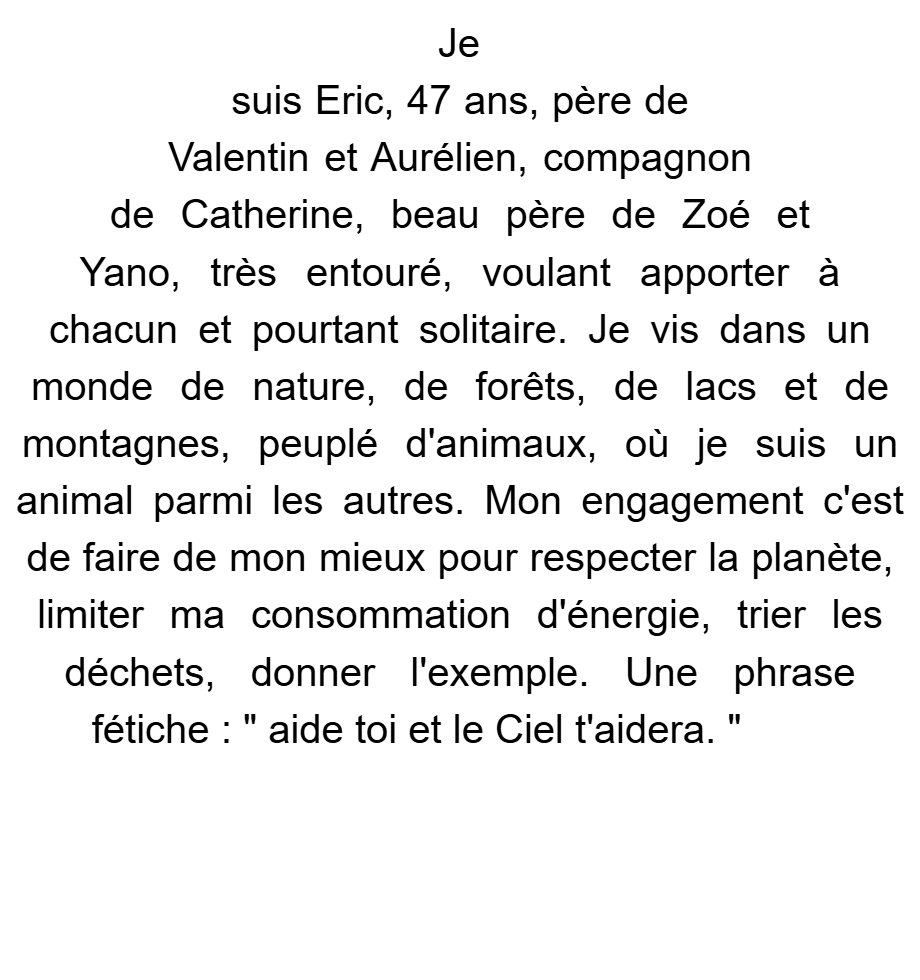 Je suis Eric, 47 ans, père de Valentin et Aurélien, compagnon de Catherine, beau père de Zoé et Yano, très entouré, voulant apporter à chacun et pourtant solitaire. Je vis dans un monde de nature, de forêts, de lacs et de montagnes, peuplé d'animaux, où je suis un animal parmi les autres. Mon engagement c'est de faire de mon mieux pour respecter la planète, limiter ma consommation d'énergie, trier les déchets, donner l'exemple. Une phrase fétiche : " aide toi et le Ciel t'aidera. "